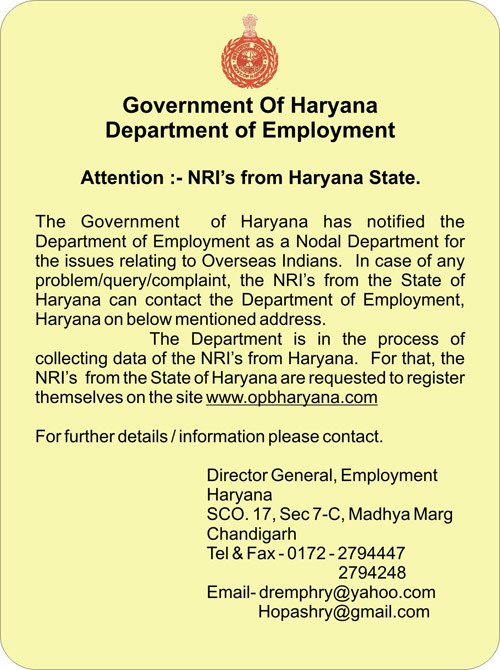 Government Of Haryana
Department of Employment

Attention :- NRI's from Haryana State.

The Government of Haryana has notified the Department of Employment as a Nodal Department for the issues relating to Overseas Indians. In case of any problem/query/complaint, the NRI's from the State of Haryana can contact the Department of Employment, Haryana on below mentioned address.

The Department is in the process of collecting data of the NRI's from Haryana. For that, the NRI's from the State of Haryana are requested to register themselves on the site www.opbharyana.com

For further details / information please contact.

Director General, Employment
Haryana
SCO. 17, Sec 7-C, Madhya Marg
Chandigarh
Tel & Fax - 0172 - 2794447
2794248
Email- dremphry@yahoo.com
Hopashry@gmail.com